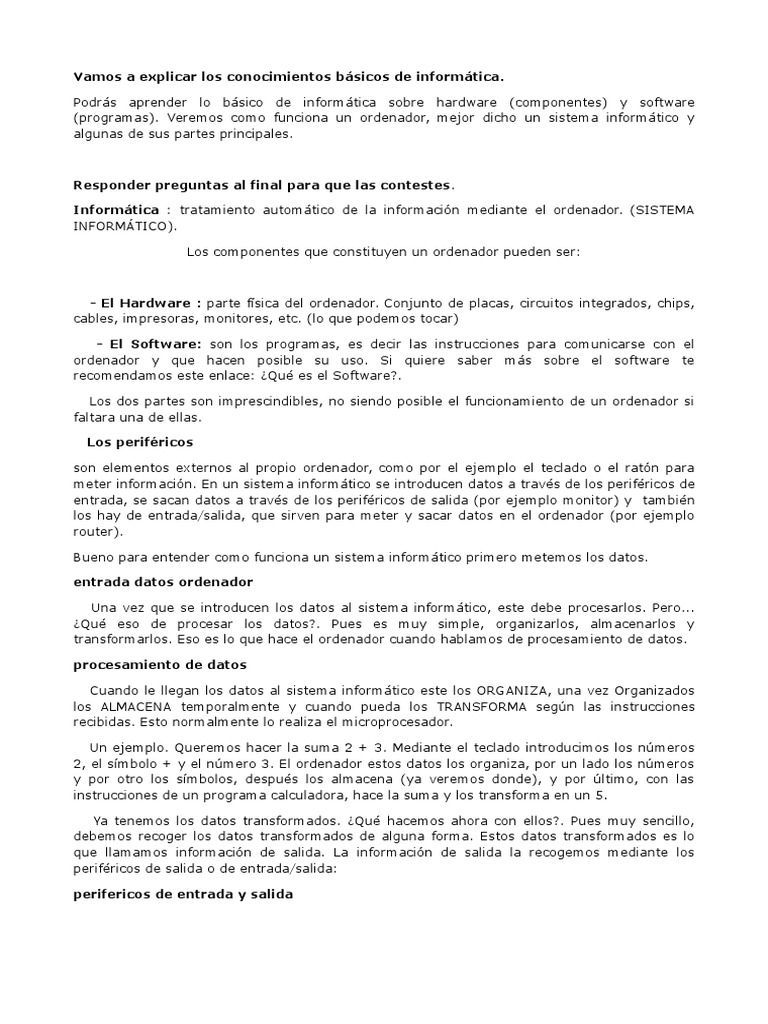 Vamos a explicar los conocimientos básicos de informática.

Podrás aprender lo básico de informática sobre hardware (componentes) y software (programas). Veremos como funciona un ordenador, mejor dicho un sistema informático y algunas de sus partes principales.

Responder preguntas al final para que las contestes.

Informática : tratamiento automático de la información mediante el ordenador. (SISTEMA INFORMÁTICO).

Los componentes que constituyen un ordenador pueden ser:

- El Hardware : parte física del ordenador. Conjunto de placas, circuitos integrados, chips, cables, impresoras, monitores, etc. (lo que podemos tocar)

- El Software: son los programas, es decir las instrucciones para comunicarse con el ordenador y que hacen posible su uso. Si quiere saber más sobre el software te recomendamos este enlace: ¿Qué es el Software?.

Los dos partes son imprescindibles, no siendo posible el funcionamiento de un ordenador si faltara una de ellas.

Los periféricos

son elementos externos al propio ordenador, como por el ejemplo el teclado o el ratón para meter información. En un sistema informático se introducen datos a través de los periféricos de entrada, se sacan datos a través de los periféricos de salida (por ejemplo monitor) y también los hay de entrada/salida, que sirven para meter y sacar datos en el ordenador (por ejemplo router).

Bueno para entender como funciona un sistema informático primero metemos los datos.

entrada datos ordenador

Una vez que se introducen los datos al sistema informático, este debe procesarlos. Pero... ¿Qué eso de procesar los datos?. Pues es muy simple, organizarlos, almacenarlos y transformarlos. Eso es lo que hace el ordenador cuando hablamos de procesamiento de datos.

procesamiento de datos

Cuando le llegan los datos al sistema informático este los ORGANIZA, una vez Organizados los ALMACENA temporalmente y cuando pueda los TRANSFORMA según las instrucciones recibidas. Esto normalmente lo realiza el microprocesador.

Un ejemplo. Queremos hacer la suma 2 + 3. Mediante el teclado introducimos los números 2, el símbolo + y el número 3. El ordenador estos datos los organiza, por un lado los números y por otro los símbolos, después los almacena (ya veremos donde), y por último, con las instrucciones de un programa calculadora, hace la suma y los transforma en un 5.

Ya tenemos los datos transformados. ¿Qué hacemos ahora con ellos?. Pues muy sencillo, debemos recoger los datos transformados de alguna forma. Estos datos transformados es lo que llamamos información de salida. La información de salida la recogemos mediante los periféricos de salida o de entrada/salida:

perifericos de entrada y salida